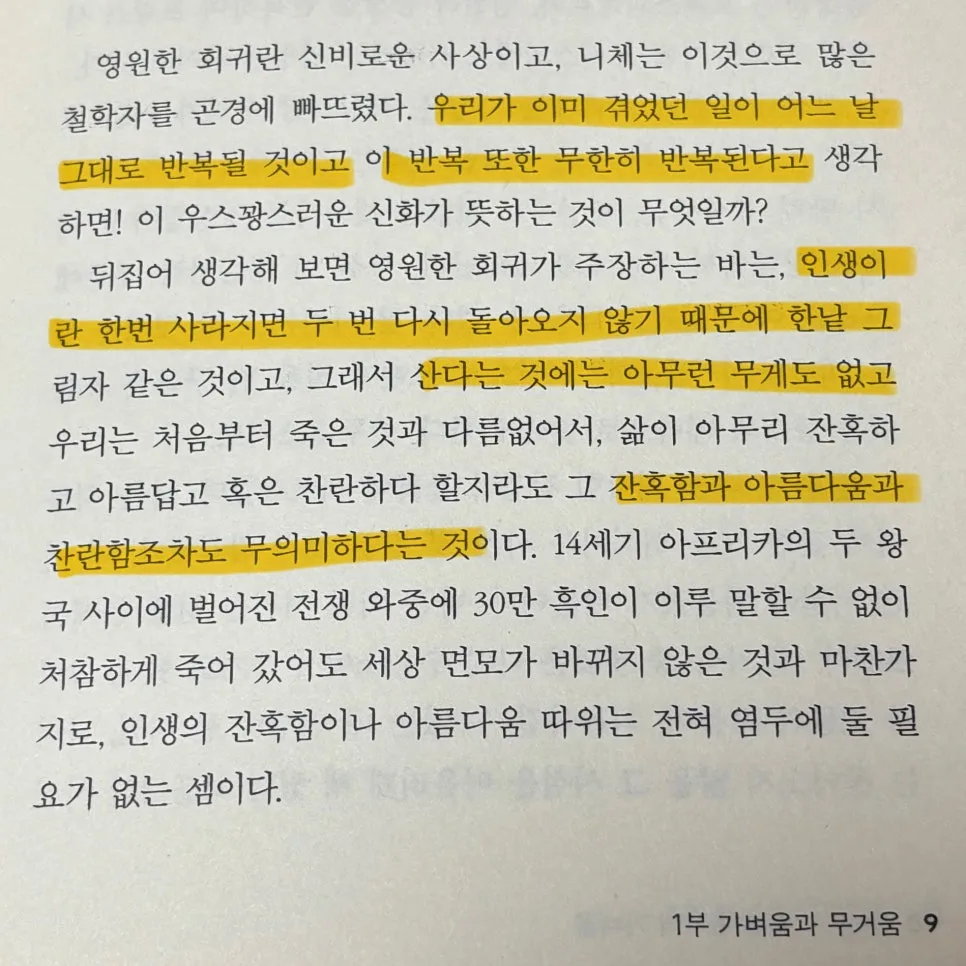 영원한 회귀란 신비로운 사상이고, 니체는 이것으로 많은 철학자를 곤경에 빠뜨렸다. 우리가 이미 겪었던 일이 어느 날 그대로 반복될 것이고 이 반복 또한 무한히 반복된다고 생각하면! 이 우스꽝스러운 신화가 뜻하는 것이 무엇일까?

뒤집어 생각해 보면 영원한 회귀가 주장하는 바는, 인생이란 한번 사라지면 두 번 다시 돌아오지 않기 때문에 한낱 그림자 같은 것이고, 그래서 산다는 것에는 아무런 무게도 없고 우리는 처음부터 죽은 것과 다름없어서, 삶이 아무리 잔혹하고 아름답고 혹은 찬란하다 할지라도 그 잔혹함과 아름다움과 찬란함조차도 무의미하다는 것이다. 14세기 아프리카의 두 왕국 사이에 벌어진 전쟁 와중에 30만 흑인이 이루 말할 수 없이 처참하게 죽어 갔어도 세상 면모가 바뀌지 않은 것과 마찬가지로, 인생의 잔혹함이나 아름다움 따위는 전혀 염두에 둘 필요가 없는 셈이다.

1부 가벼움과 무거움 9